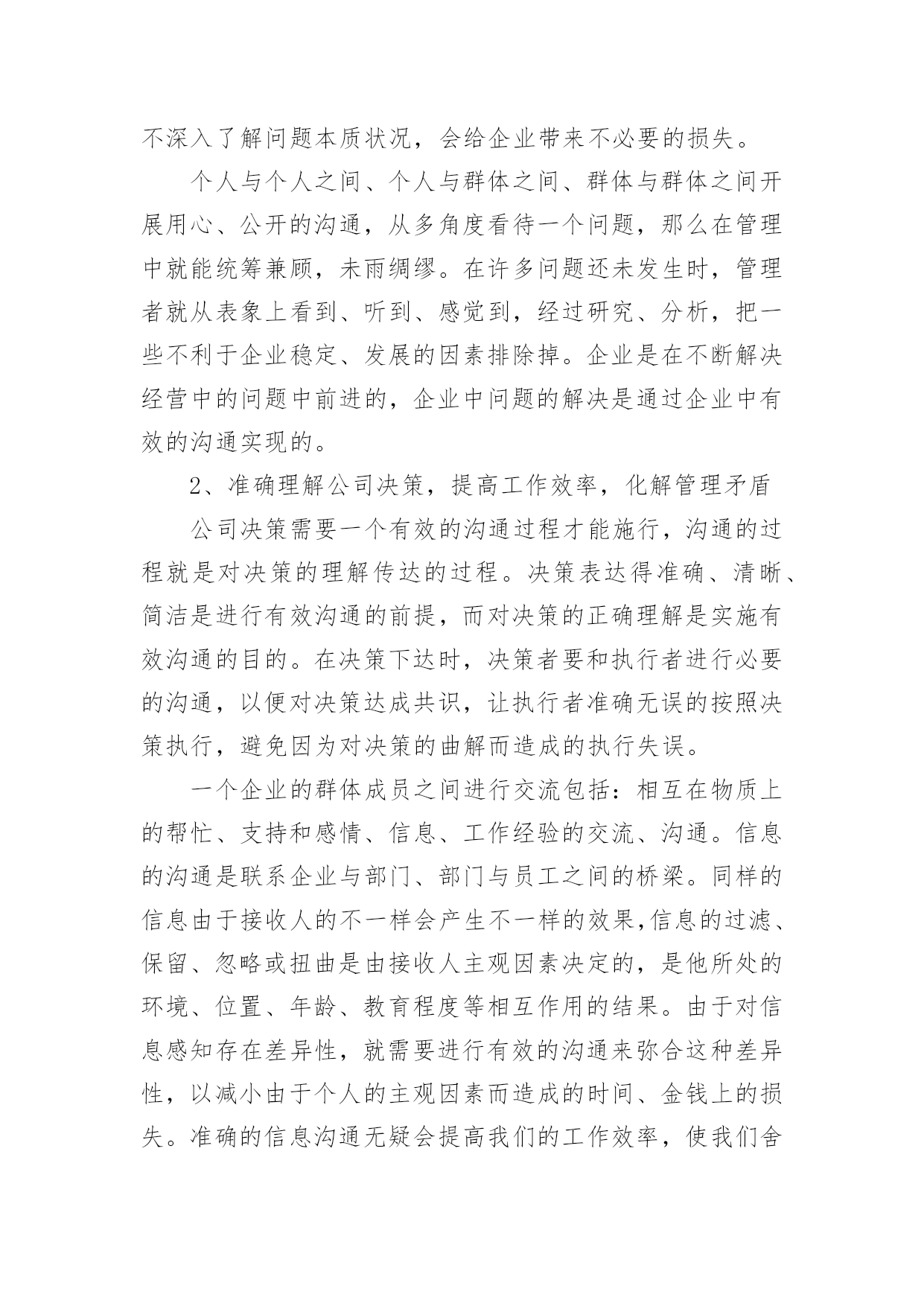 不深入了解问题本质状况，会给企业带来不必要的损失。

个人与个人之间、个人与群体之间、群体与群体之间开展用心、公开的沟通，从多角度看待一个问题，那么在管理中就能统筹兼顾，未雨绸缪。在许多问题还未发生时，管理者就从表象上看到、听到、感觉到，经过研究、分析，把一些不利于企业稳定、发展的因素排除掉。企业是在不断解决经营中的问题中前进的，企业中问题的解决是通过企业中有效的沟通实现的。

2、准确理解公司决策，提高工作效率，化解管理矛盾

公司决策需要一个有效的沟通过程才能施行，沟通的过程就是对决策的理解传达的过程。决策表达得准确、清晰、简洁是进行有效沟通的前提，而对决策的正确理解是实施有效沟通的目的。在决策下达时，决策者要和执行者进行必要的沟通，以便对决策达成共识，让执行者准确无误的按照决策执行，避免因为对决策的曲解而造成的执行失误。

一个企业的群体成员之间进行交流包括：相互在物质上的帮忙、支持和感情、信息、工作经验的交流、沟通。信息的沟通是联系企业与部门、部门与员工之间的桥梁。同样的信息由于接收人的不一样会产生不一样的效果,信息的过滤、保留、忽略或扭曲是由接收人主观因素决定的，是他所处的环境、位置、年龄、教育程度等相互作用的结果。由于对信息感知存在差异性，就需要进行有效的沟通来弥合这种差异性，以减小由于个人的主观因素而造成的时间、金钱上的损失。准确的信息沟通无疑会提高我们的工作效率，使我们舍